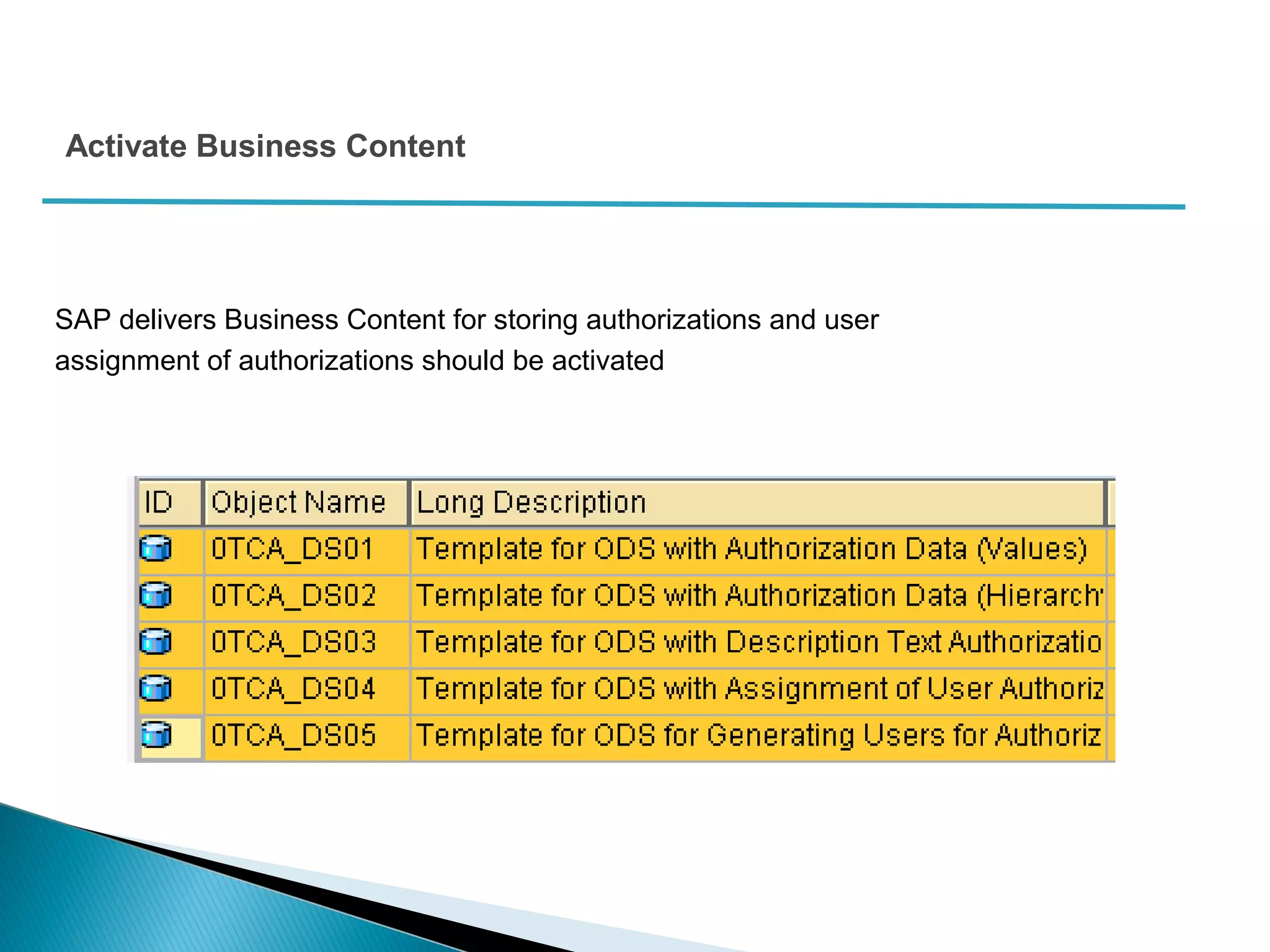 Activate Business Content

SAP delivers Business Content for storing authorizations and user assignment of authorizations should be activated

| ID | Object Name | Long Description |
|---|---|---|
| | 0TCA_DS01 | Template for ODS with Authorization Data (Values) |
| | 0TCA_DS02 | Template for ODS with Authorization Data (Hierarch |
| | 0TCA_DS03 | Template for ODS with Description Text Authorizatio |
| | 0TCA_DS04 | Template for ODS with Assignment of User Authoriz |
| | 0TCA_DS05 | Template for ODS for Generating Users for Authoriz |